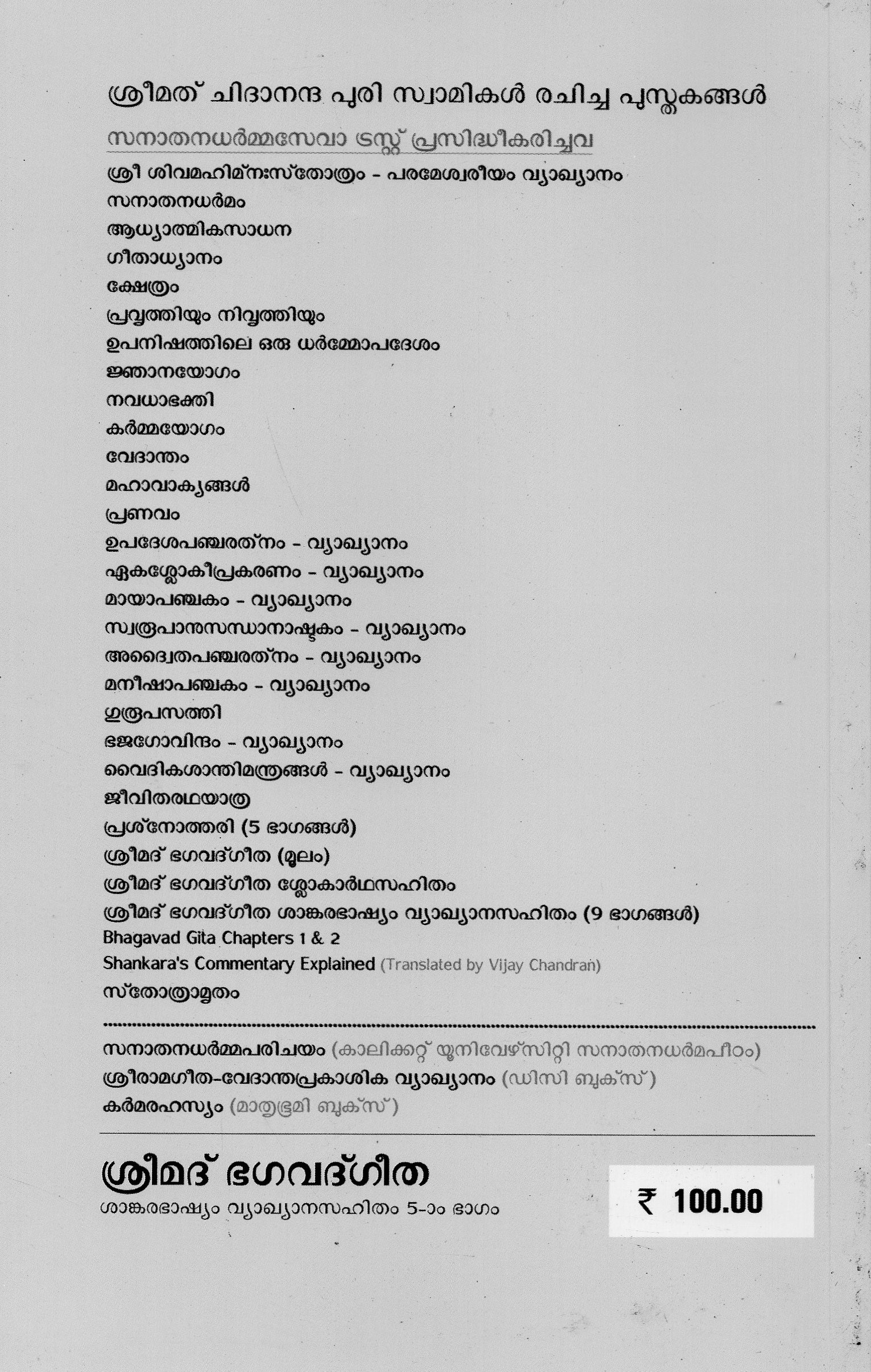 ശ്രീമത് ചിദാനന്ദ പുരി സ്വാമികൾ രചിച്ച പുസ്തകങ്ങൾ

സനാതനധർമ്മസേവാ ട്രസ്റ്റ് പ്രസിദ്ധീകരിച്ചവ

ശ്രീ ശിവമഹിമ്നഃസ്തോത്രം - പരമേശ്വരീയം വ്യാഖ്യാനം
സനാതനധർമം
ആധ്യാത്മികസാധന
ഗീതാധ്യാനം
ക്ഷേത്രം
പ്രവൃത്തിയും നിവൃത്തിയും
ഉപനിഷത്തിലെ ഒരു ധർമ്മോപദേശം
ജ്ഞാനയോഗം
നവധാഭക്തി
കർമ്മയോഗം
വേദാന്തം
മഹാവാക്യങ്ങൾ
പ്രണവം
ഉപദേശപഞ്ചരത്നം - വ്യാഖ്യാനം
ഏകശ്ലോകീപ്രകരണം - വ്യാഖ്യാനം
മായാപഞ്ചകം - വ്യാഖ്യാനം
സ്വരൂപാനുസന്ധാനാഷ്ടകം - വ്യാഖ്യാനം
അദ്വൈതപഞ്ചരത്നം - വ്യാഖ്യാനം
മനീഷാപഞ്ചകം - വ്യാഖ്യാനം
ഗുരൂപസത്തി
ഭജഗോവിന്ദം - വ്യാഖ്യാനം
വൈദികശാന്തിമന്ത്രങ്ങൾ - വ്യാഖ്യാനം
ജീവിതരഥയാത്ര
പ്രശ്നോത്തരി (5 ഭാഗങ്ങൾ)
ശ്രീമദ് ഭഗവദ്ഗീത (മൂലം)
ശ്രീമദ് ഭഗവദ്ഗീത ശ്ലോകാർഥസഹിതം
ശ്രീമദ് ഭഗവദ്ഗീത ശാങ്കരഭാഷ്യം വ്യാഖ്യാനസഹിതം (9 ഭാഗങ്ങൾ)
Bhagavad Gita Chapters 1 & 2
Shankara's Commentary Explained (Translated by Vijay Chandran)
സ്തോത്രാമൃതം

സനാതനധർമ്മപരിചയം (കാലിക്കറ്റ് യൂനിവേഴ്സിറ്റി സനാതനധർമപീഠം)
ശ്രീരാമഗീത-വേദാന്തപ്രകാശിക വ്യാഖ്യാനം (ഡിസി ബുക്സ്)
കർമരഹസ്യം (മാതൃഭൂമി ബുക്സ്)

ശ്രീമദ് ഭഗവദ്ഗീത
ശാങ്കരഭാഷ്യം വ്യാഖ്യാനസഹിതം 5-ാം ഭാഗം

₹ 100.00